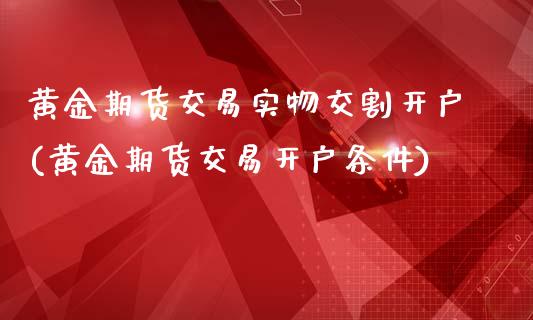 黄金期货交易实物交割开户
(黄金期货交易开户条件)